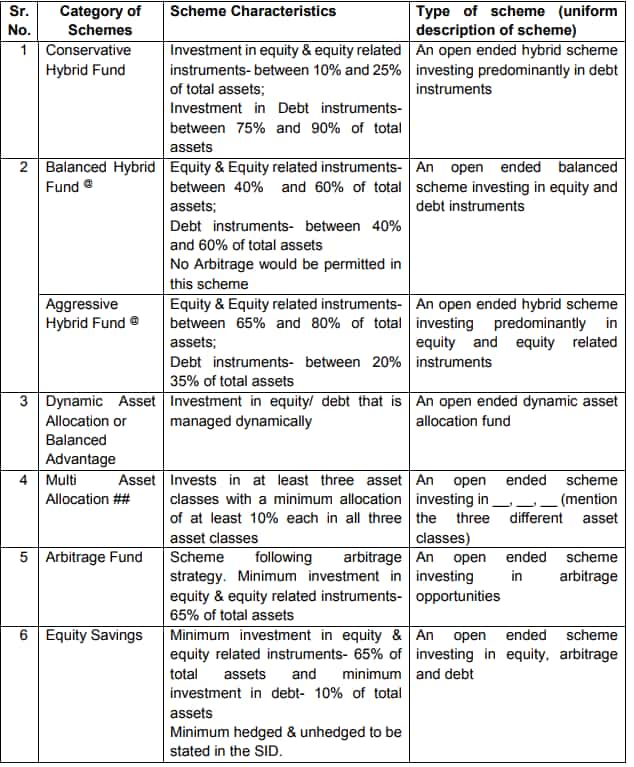 | Sr. No. | Category of Schemes | Scheme Characteristics | Type of scheme (uniform description of scheme) |
|---|---|---|---|
| 1 | Conservative Hybrid Fund | Investment in equity & equity related instruments- between 10% and 25% of total assets; Investment in Debt instruments- between 75% and 90% of total assets | An open ended hybrid scheme investing predominantly in debt instruments |
| 2 | Balanced Hybrid Fund @ | Equity & Equity related instruments- between 40% and 60% of total assets; Debt instruments- between 40% and 60% of total assets No Arbitrage would be permitted in this scheme | An open ended balanced scheme investing in equity and debt instruments |
| | Aggressive Hybrid Fund @ | Equity & Equity related instruments- between 65% and 80% of total assets; Debt instruments- between 20% 35% of total assets | An open ended hybrid scheme investing predominantly in equity and equity related instruments |
| 3 | Dynamic Asset Allocation or Balanced Advantage | Investment in equity/ debt that is managed dynamically | An open ended dynamic asset allocation fund |
| 4 | Multi Asset Allocation ## | Invests in at least three asset classes with a minimum allocation of at least 10% each in all three asset classes | An open ended scheme investing in \_\_, \_\_, \_\_ (mention the three different asset classes) |
| 5 | Arbitrage Fund | Scheme following arbitrage strategy. Minimum investment in equity & equity related instruments- 65% of total assets | An open ended scheme investing in arbitrage opportunities |
| 6 | Equity Savings | Minimum investment in equity & equity related instruments- 65% of total assets and minimum investment in debt- 10% of total assets Minimum hedged & unhedged to be stated in the SID. | An open ended scheme investing in equity, arbitrage and debt |